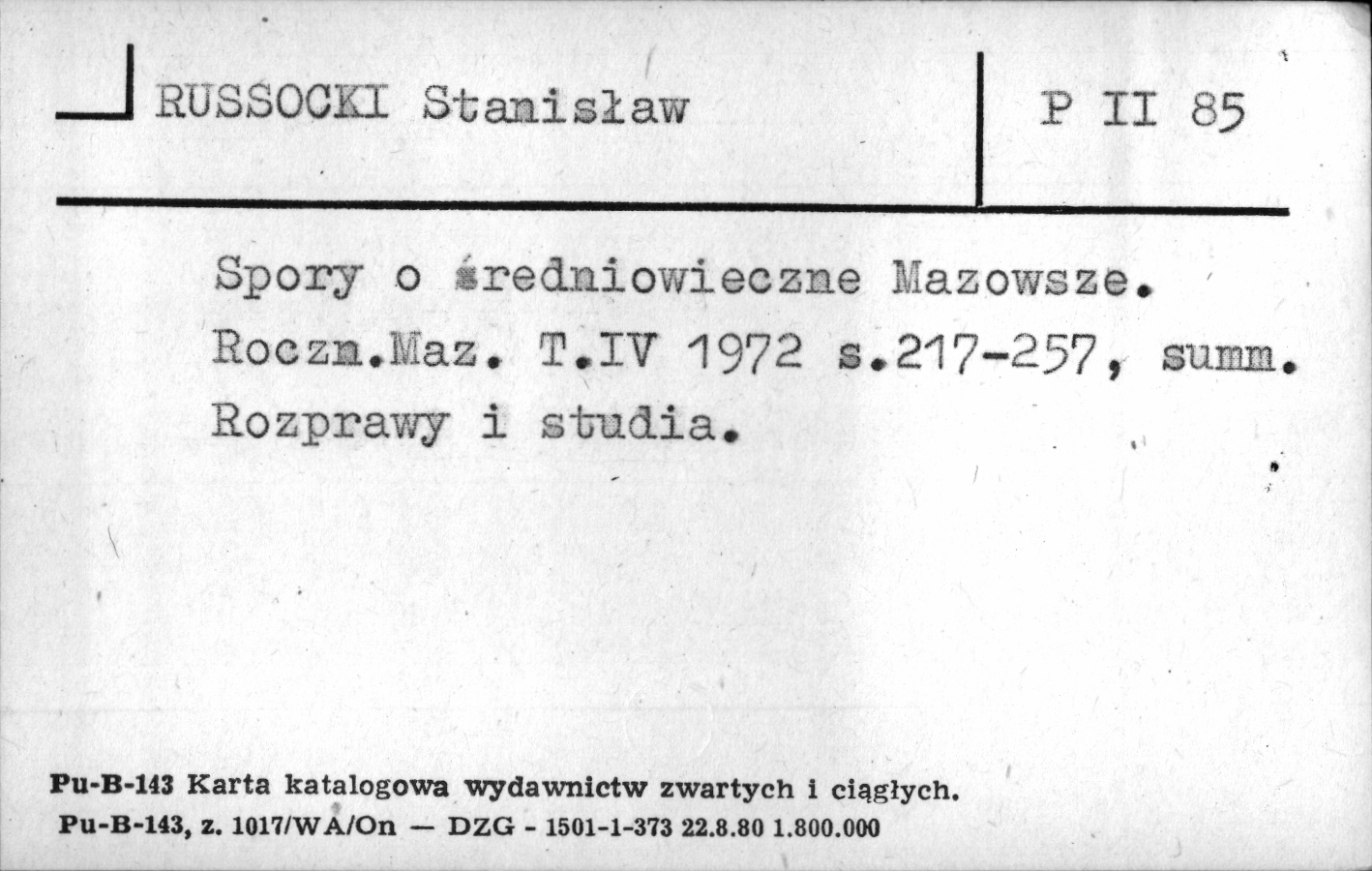 RUSSOCKI Stanisław

P II 85

Spory o średniowieczne Mazowsze. Roczn.Maz. T.IV 1972 s.217-257, summ. Rozprawy i studia.

Pu-B-143 Karta katalogowa wydawnictw zwartych i ciągłych.
Pu-B-143, z. 1017/WA/On — DZG - 1501-1-373 22.8.80 1.800.000